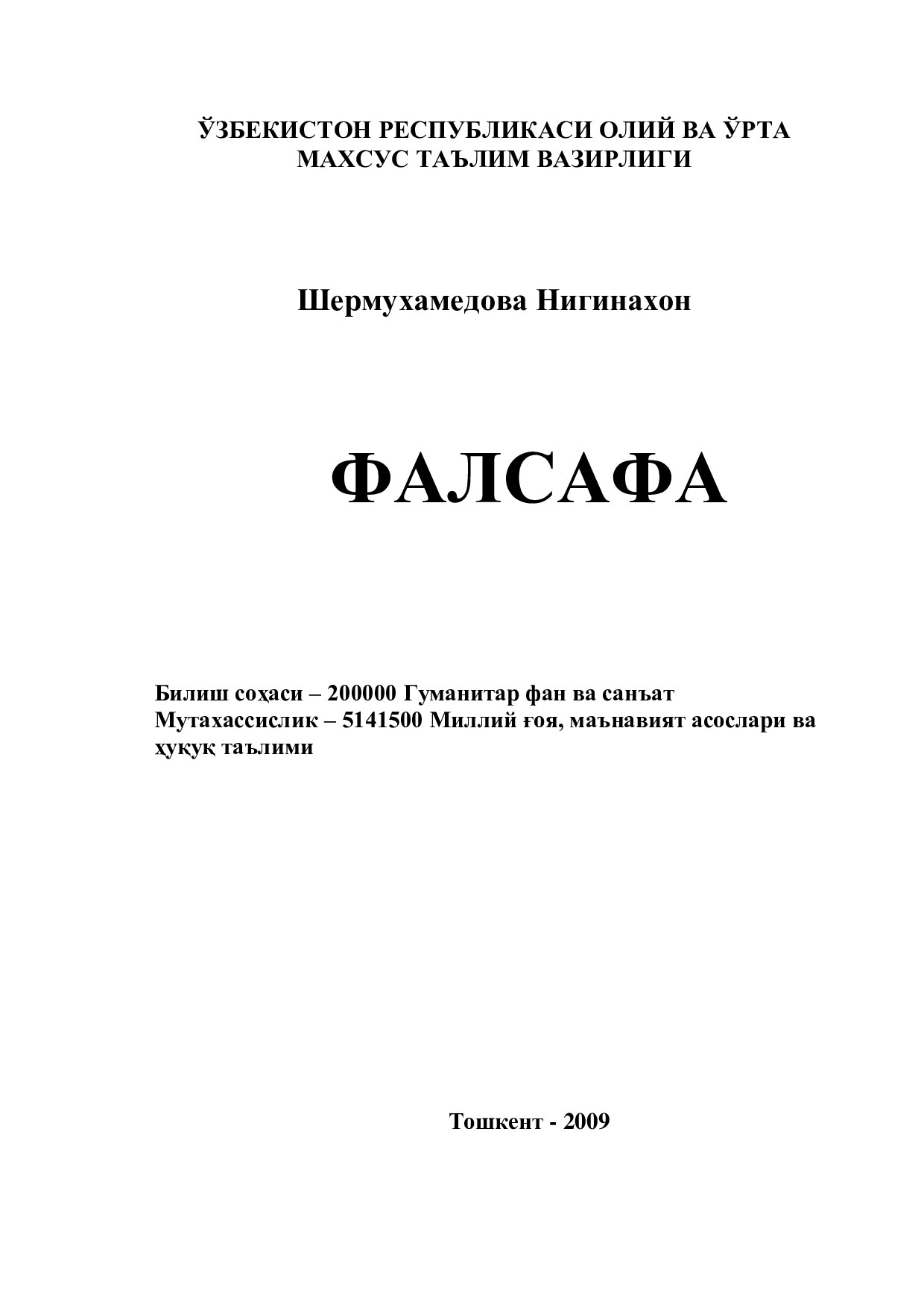 ЎЗБЕКИСТОН РЕСПУБЛИКАСИ ОЛИЙ ВА ЎРТА МАХСУС ТАЪЛИМ ВАЗИРЛИГИ

Шермухамедова Нигинахон

ФАЛСАФА

Билиш соҳаси – 200000 Гуманитар фан ва санъат
Мутахассислик – 5141500 Миллий ғоя, маънавият асослари ва ҳуқуқ таълими

Тошкент - 2009